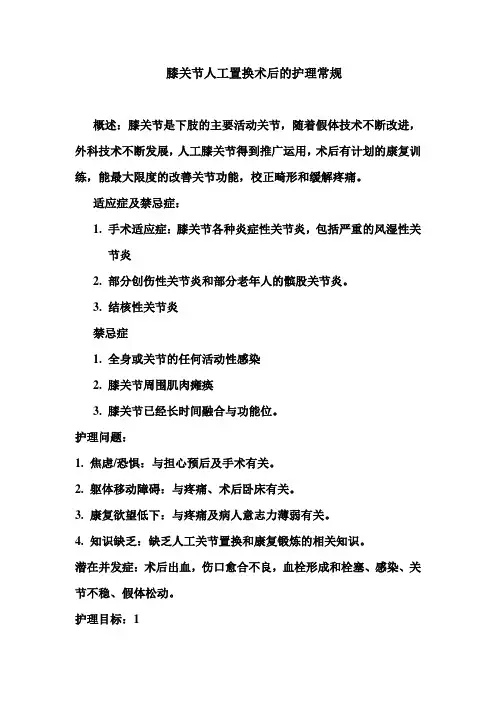 膝关节人工置换术后的护理常规

概述：膝关节是下肢的主要活动关节，随着假体技术不断改进，外科技术不断发展，人工膝关节得到推广运用，术后有计划的康复训练，能最大限度的改善关节功能，校正畸形和缓解疼痛。

适应症及禁忌症：

1. 手术适应症：膝关节各种炎症性关节炎，包括严重的风湿性关节炎

2. 部分创伤性关节炎和部分老年人的髌股关节炎。

3. 结核性关节炎

禁忌症

1. 全身或关节的任何活动性感染

2. 膝关节周围肌肉瘫痪

3. 膝关节已经长时间融合与功能位。

护理问题：

1. 焦虑/恐惧：与担心预后及手术有关。

2. 躯体移动障碍：与疼痛、术后卧床有关。

3. 康复欲望低下：与疼痛及病人意志力薄弱有关。

4. 知识缺乏：缺乏人工关节置换和康复锻炼的相关知识。

潜在并发症：术后出血，伤口愈合不良，血栓形成和栓塞、感染、关节不稳、假体松动。

护理目标：1